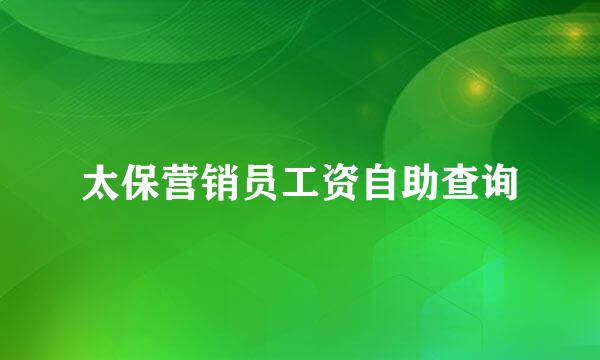 太保营销员工资自助查询